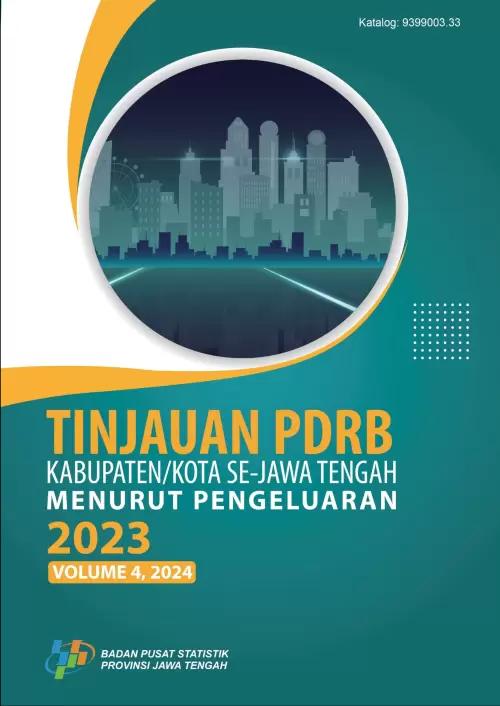 Katalog: 9399003.33

TINJAUAN PDRB
KABUPATEN/KOTA SE-JAWA TENGAH
MENURUT PENGELUARAN
2023
VOLUME 4, 2024

BADAN PUSAT STATISTIK
PROVINSI JAWA TENGAH